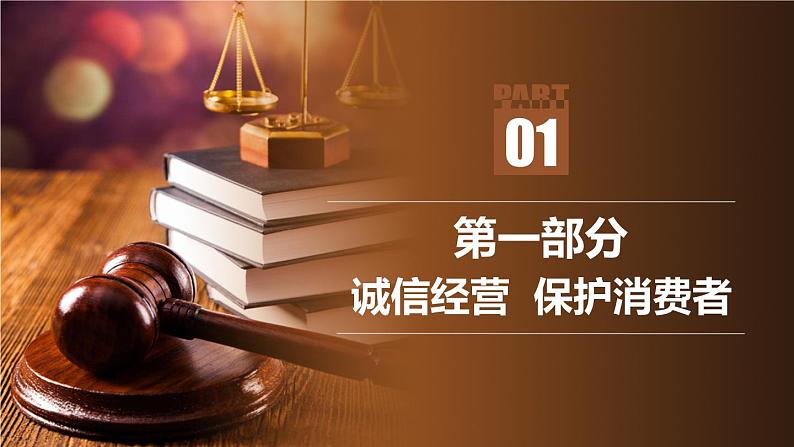 PART
01

第一部分
诚信经营 保护消费者